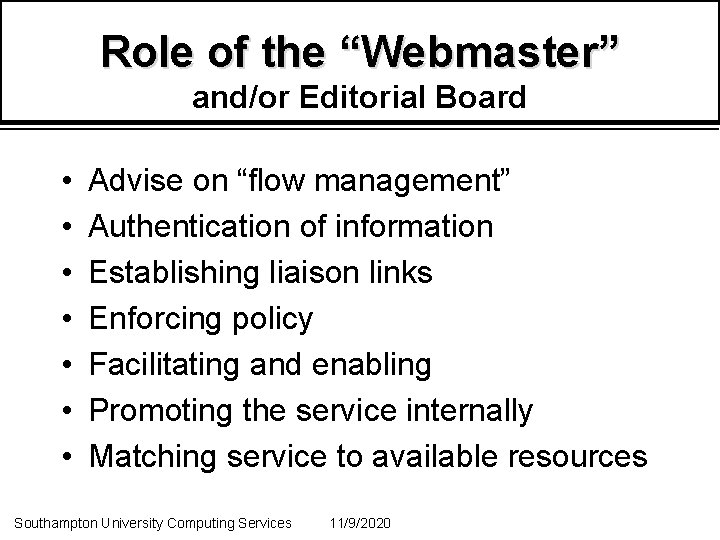 Role of the “Webmaster”
and/or Editorial Board

• Advise on “flow management”
• Authentication of information
• Establishing liaison links
• Enforcing policy
• Facilitating and enabling
• Promoting the service internally
• Matching service to available resources

Southampton University Computing Services 11/9/2020